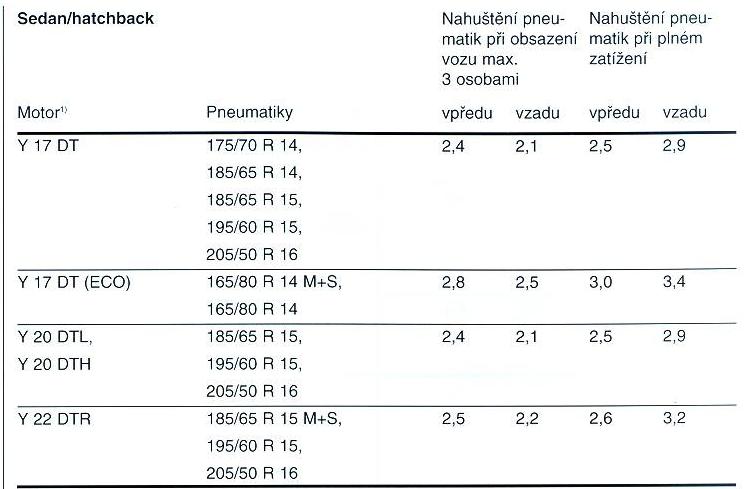 | Sedan/hatchback | | Nahuštění pneumatik při obsazení vozu max. 3 osobami | | Nahuštění pneumatik při plném zatížení | |
|---|---|---|---|---|---|
| Motor$^{1)}$ | Pneumatiky | vpředu | vzadu | vpředu | vzadu |
| Y 17 DT | 175/70 R 14, 185/65 R 14, 185/65 R 15, 195/60 R 15, 205/50 R 16 | 2,4 | 2,1 | 2,5 | 2,9 |
| Y 17 DT (ECO) | 165/80 R 14 M+S, 165/80 R 14 | 2,8 | 2,5 | 3,0 | 3,4 |
| Y 20 DTL, Y 20 DTH | 185/65 R 15, 195/60 R 15, 205/50 R 16 | 2,4 | 2,1 | 2,5 | 2,9 |
| Y 22 DTR | 185/65 R 15 M+S, 195/60 R 15, 205/50 R 16 | 2,5 | 2,2 | 2,6 | 3,2 |